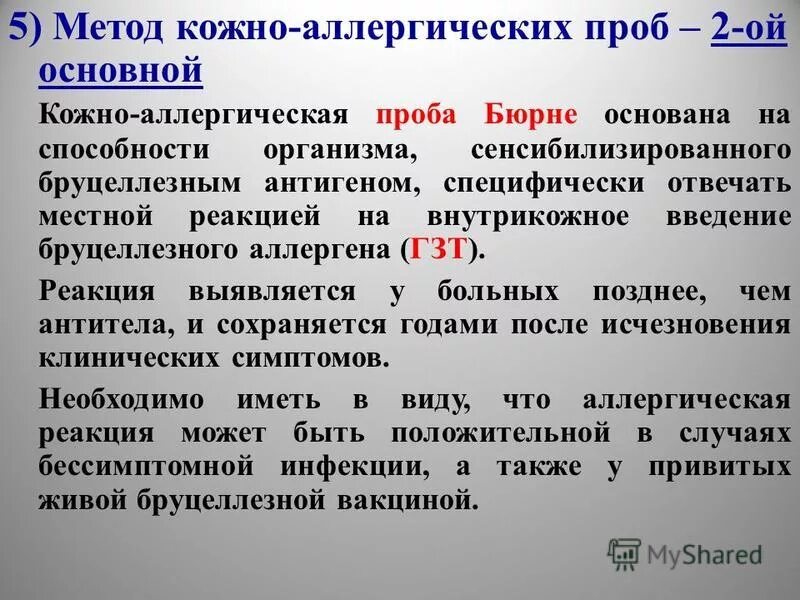 5) Метод кожно-аллергических проб – 2-ой основной

Кожно-аллергическая проба Бюрне основана на способности организма, сенсибилизированного бруцеллезным антигеном, специфически отвечать местной реакцией на внутрикожное введение бруцеллезного аллергена (ГЗТ).

Реакция выявляется у больных позднее, чем антитела, и сохраняется годами после исчезновения клинических симптомов.

Необходимо иметь в виду, что аллергическая реакция может быть положительной в случаях бессимптомной инфекции, а также у привитых живой бруцеллезной вакциной.

MyShared